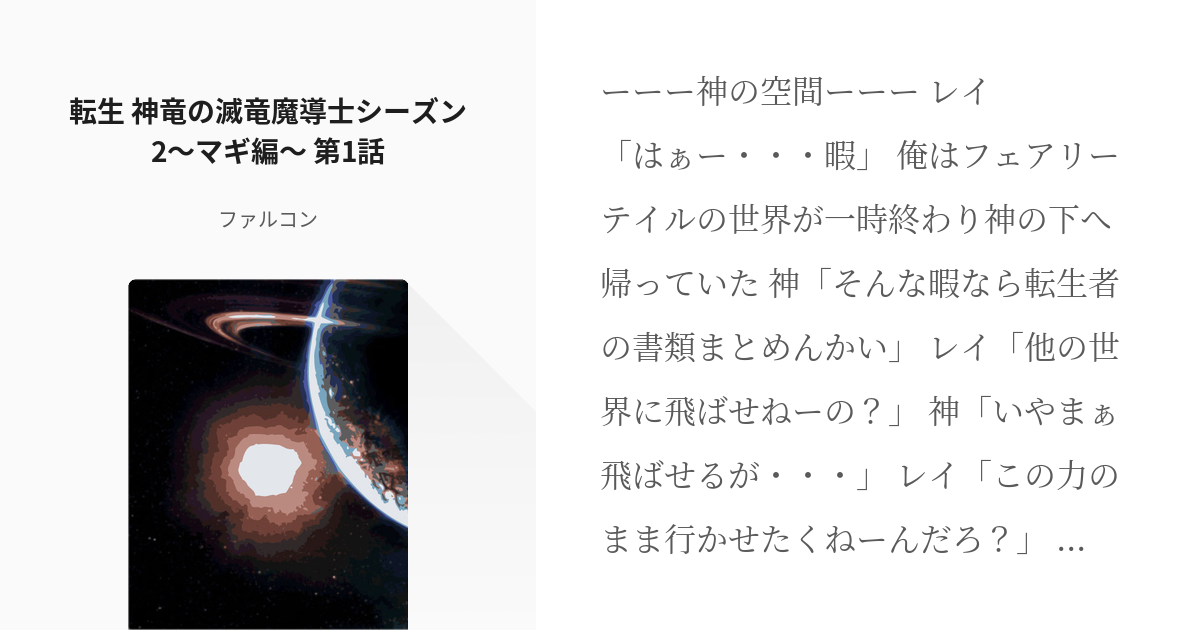 転生 神竜の滅竜魔導士シーズン2〜マギ編〜 第1話

ファルコン

ーーー神の空間ーーー レイ「はぁー・・・暇」 俺はフェアリーテイルの世界が一時終わり神の下へ帰っていた 神「そんな暇なら転生者の書類まとめんかい」 レイ「他の世界に飛ばせねーの？」 神「いやまぁ飛ばせるが・・・」 レイ「この力のまま行かせたくねーんだろ？」 ...